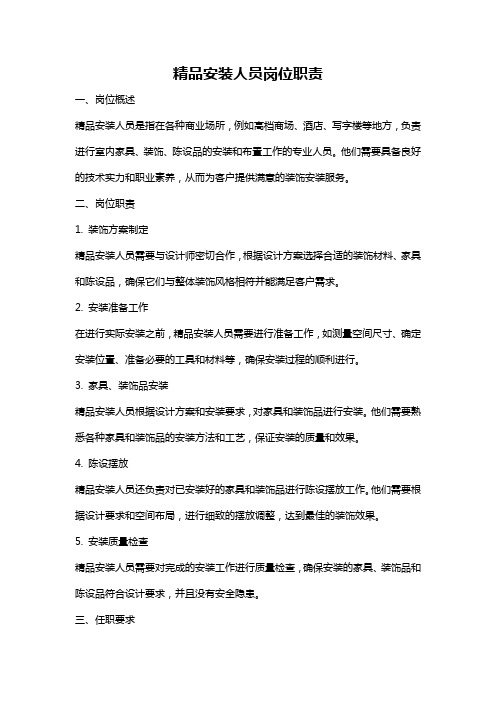 精品安装人员岗位职责

一、岗位概述

精品安装人员是指在各种商业场所，例如高档商场、酒店、写字楼等地方，负责进行室内家具、装饰、陈设品的安装和布置工作的专业人员。他们需要具备良好的技术实力和职业素养，从而为客户提供满意的装饰安装服务。

二、岗位职责

1. 装饰方案制定

精品安装人员需要与设计师密切合作，根据设计方案选择合适的装饰材料、家具和陈设品，确保它们与整体装饰风格相符并能满足客户需求。

2. 安装准备工作

在进行实际安装之前，精品安装人员需要进行准备工作，如测量空间尺寸、确定安装位置、准备必要的工具和材料等，确保安装过程的顺利进行。

3. 家具、装饰品安装

精品安装人员根据设计方案和安装要求，对家具和装饰品进行安装。他们需要熟悉各种家具和装饰品的安装方法和工艺，保证安装的质量和效果。

4. 陈设摆放

精品安装人员还负责对已安装好的家具和装饰品进行陈设摆放工作。他们需要根据设计要求和空间布局，进行细致的摆放调整，达到最佳的装饰效果。

5. 安装质量检查

精品安装人员需要对完成的安装工作进行质量检查，确保安装的家具、装饰品和陈设品符合设计要求，并且没有安全隐患。

三、任职要求